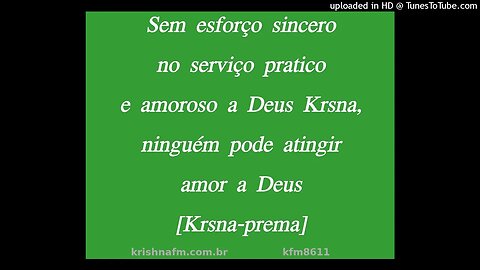 uploaded in HD @ TunesToTube.com

Sem esforço sincero no serviço pratico e amoroso a Deus Krsna, ninguém pode atingir amor a Deus [Krsna-prema]

krishnafm.com.br kfm8611